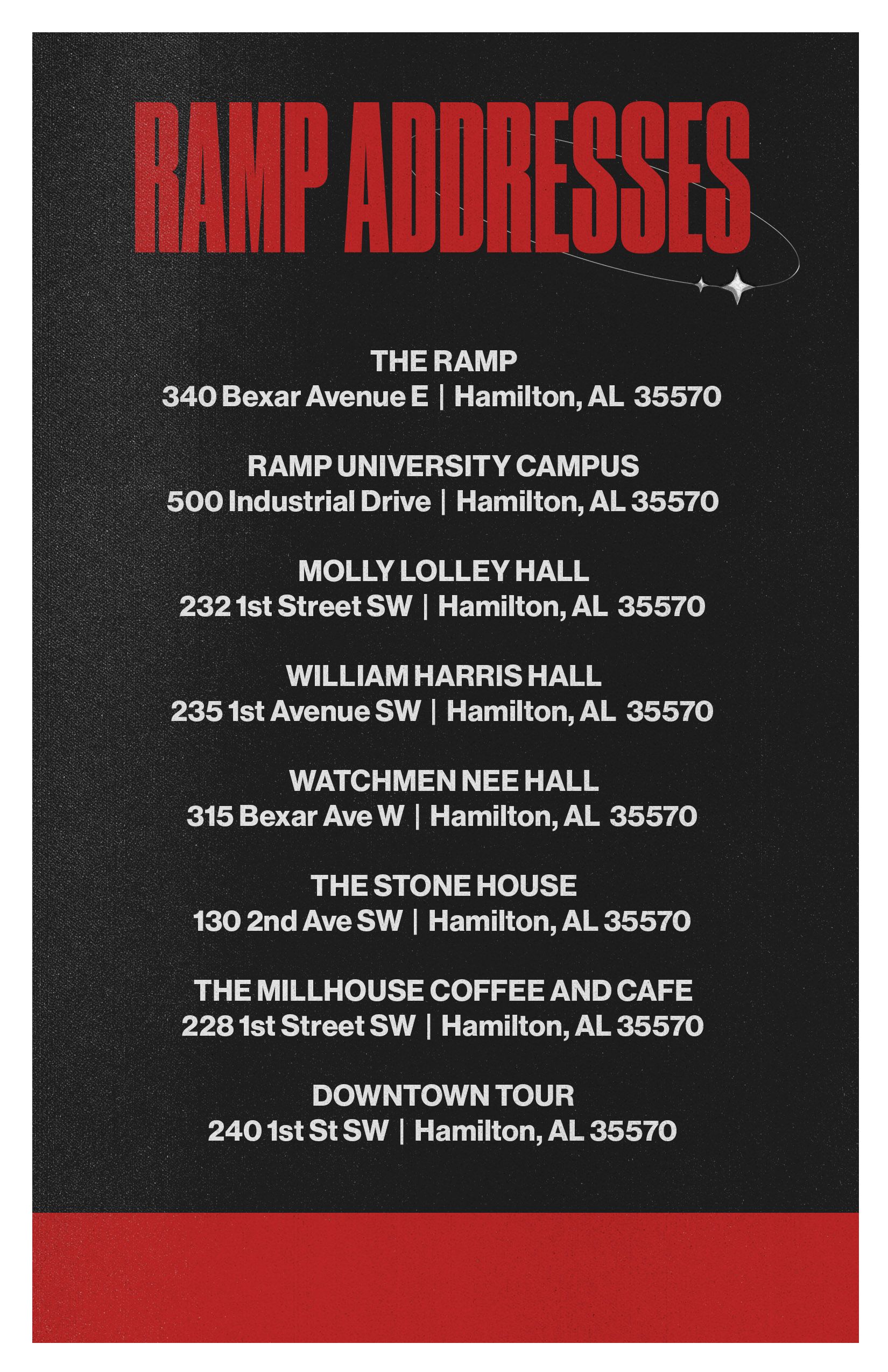 RAMP ADDRESSES

THE RAMP
340 Bexar Avenue E | Hamilton, AL 35570

RAMP UNIVERSITY CAMPUS
500 Industrial Drive | Hamilton, AL 35570

MOLLY LOLLEY HALL
232 1st Street SW | Hamilton, AL 35570

WILLIAM HARRIS HALL
235 1st Avenue SW | Hamilton, AL 35570

WATCHMEN NEE HALL
315 Bexar Ave W | Hamilton, AL 35570

THE STONE HOUSE
130 2nd Ave SW | Hamilton, AL 35570

THE MILLHOUSE COFFEE AND CAFE
228 1st Street SW | Hamilton, AL 35570

DOWNTOWN TOUR
240 1st St SW | Hamilton, AL 35570